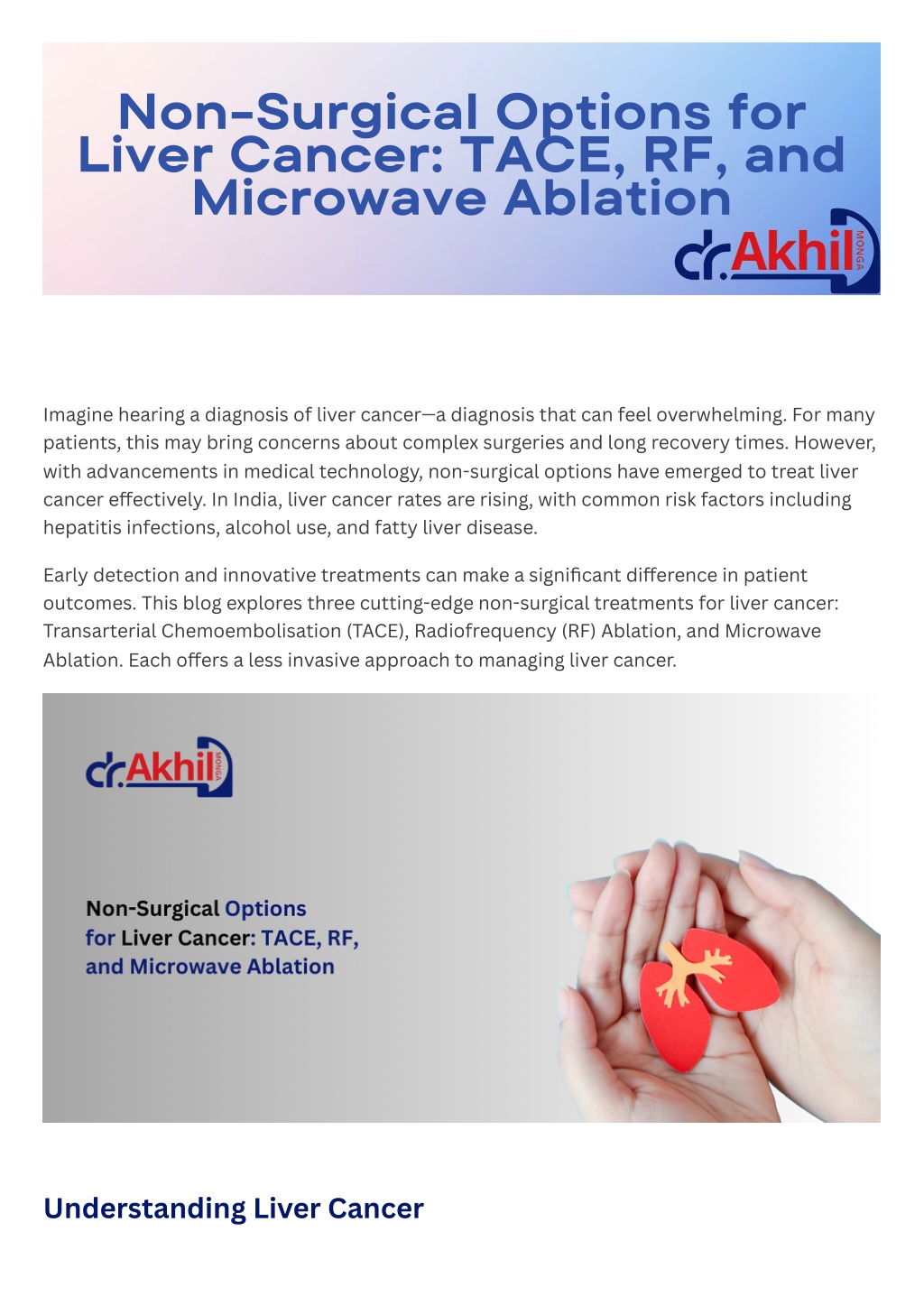 Non-Surgical Options for Liver Cancer: TACE, RF, and Microwave Ablation

dr.Akhil MONGA

Imagine hearing a diagnosis of liver cancer—a diagnosis that can feel overwhelming. For many patients, this may bring concerns about complex surgeries and long recovery times. However, with advancements in medical technology, non-surgical options have emerged to treat liver cancer effectively. In India, liver cancer rates are rising, with common risk factors including hepatitis infections, alcohol use, and fatty liver disease.

Early detection and innovative treatments can make a significant difference in patient outcomes. This blog explores three cutting-edge non-surgical treatments for liver cancer: Transarterial Chemoembolisation (TACE), Radiofrequency (RF) Ablation, and Microwave Ablation. Each offers a less invasive approach to managing liver cancer.

dr.Akhil MONGA

Non-Surgical Options for Liver Cancer: TACE, RF, and Microwave Ablation

Understanding Liver Cancer